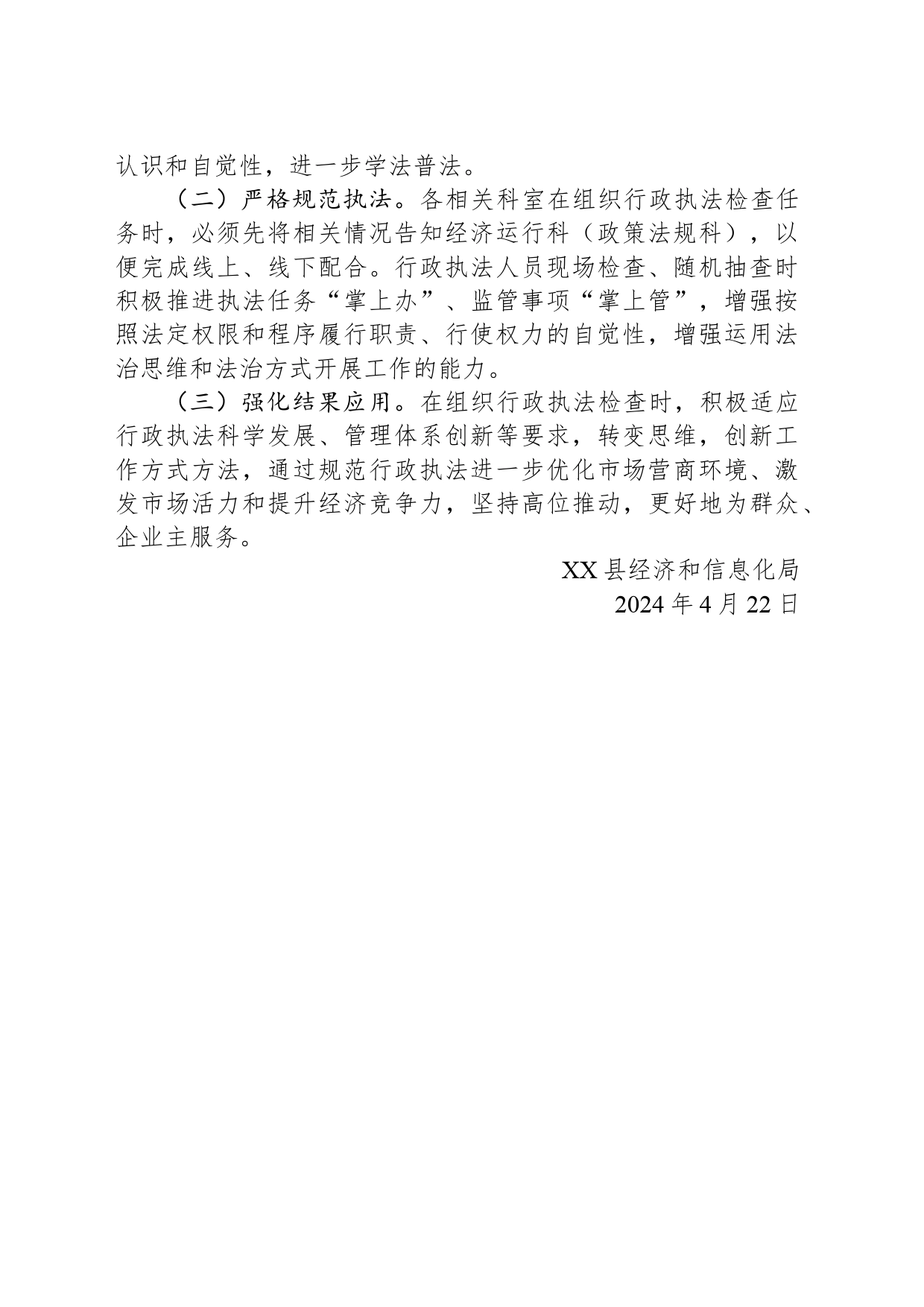 认识和自觉性，进一步学法普法。

（二）严格规范执法。各相关科室在组织行政执法检查任务时，必须先将相关情况告知经济运行科（政策法规科），以便完成线上、线下配合。行政执法人员现场检查、随机抽查时积极推进执法任务“掌上办”、监管事项“掌上管”，增强按照法定权限和程序履行职责、行使权力的自觉性，增强运用法治思维和法治方式开展工作的能力。

（三）强化结果应用。在组织行政执法检查时，积极适应行政执法科学发展、管理体系创新等要求，转变思维，创新工作方式方法，通过规范行政执法进一步优化市场营商环境、激发市场活力和提升经济竞争力，坚持高位推动，更好地为群众、企业主服务。

XX 县经济和信息化局
2024 年 4 月 22 日